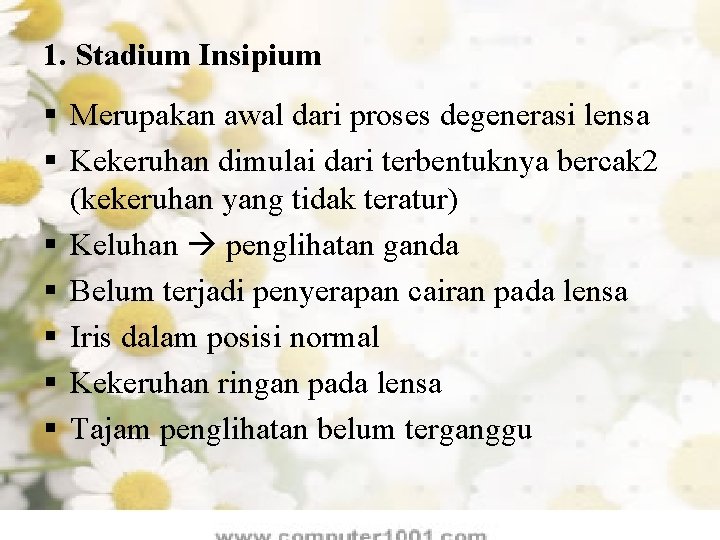 1. Stadium Insipium

▪ Merupakan awal dari proses degenerasi lensa
▪ Kekeruhan dimulai dari terbentuknya bercak2 (kekeruhan yang tidak teratur)
▪ Keluhan → penglihatan ganda
▪ Belum terjadi penyerapan cairan pada lensa
▪ Iris dalam posisi normal
▪ Kekeruhan ringan pada lensa
▪ Tajam penglihatan belum terganggu

www.computer1001.com